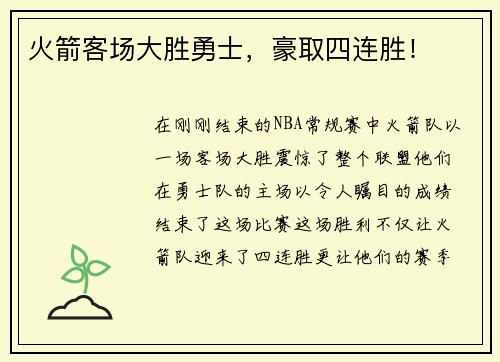 火箭客场大胜勇士，豪取四连胜！

在刚刚结束的NBA常规赛中火箭队以一场客场大胜震惊了整个联盟他们在勇士队的主场以令人瞩目的成绩结束了这场比赛这场胜利不仅让火箭队迎来了四连胜更让他们的赛季